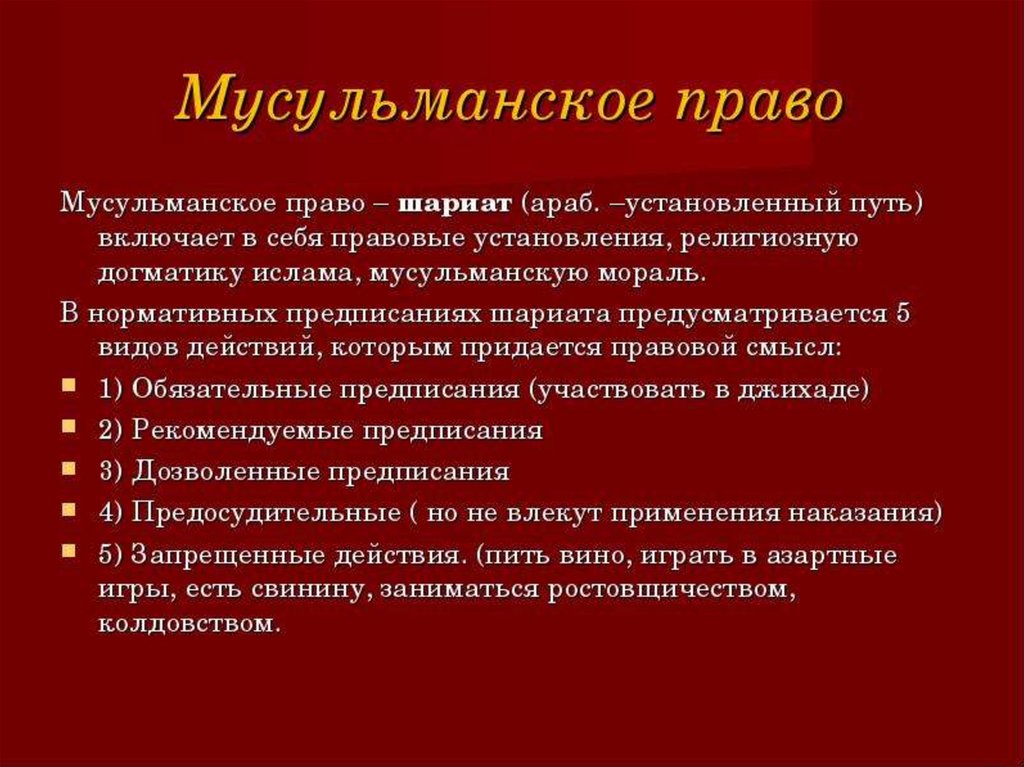 Мусульманское право

Мусульманское право – шариат (араб. –установленный путь) включает в себя правовые установления, религиозную догматику ислама, мусульманскую мораль.

В нормативных предписаниях шариата предусматривается 5 видов действий, которым придается правовой смысл:

• 1) Обязательные предписания (участвовать в джихаде)
• 2) Рекомендуемые предписания
• 3) Дозволенные предписания
• 4) Предосудительные ( но не влекут применения наказания)
• 5) Запрещенные действия. (пить вино, играть в азартные игры, есть свинину, заниматься ростовщичеством, колдовством.